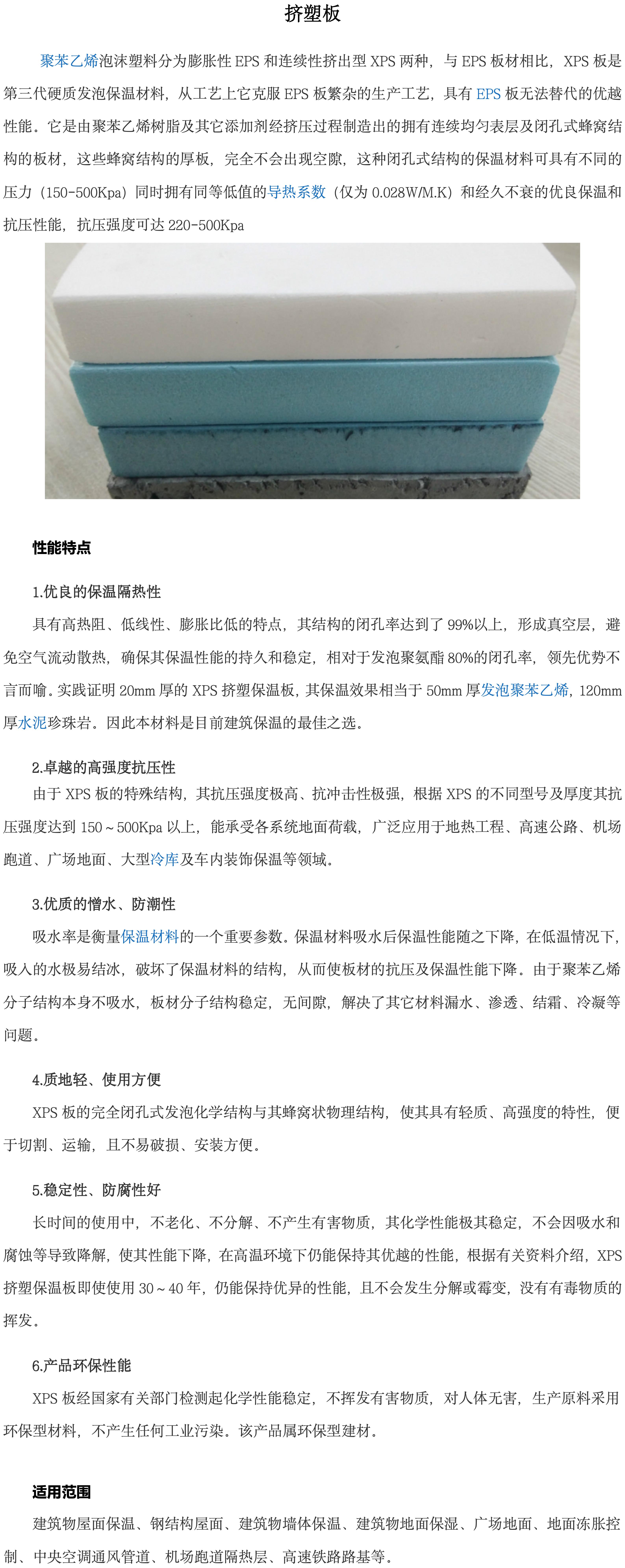 挤塑板

聚苯乙烯泡沫塑料分为膨胀性 EPS 和连续性挤出型 XPS 两种，与 EPS 板材相比，XPS 板是第三代硬质发泡保温材料，从工艺上它克服 EPS 板繁杂的生产工艺，具有 EPS 板无法替代的优越性能。它是由聚苯乙烯树脂及其它添加剂经挤压过程制造出的拥有连续均匀表层及闭孔式蜂窝结构的板材，这些蜂窝结构的厚板，完全不会出现空隙，这种闭孔式结构的保温材料可具有不同的压力（150-500Kpa）同时拥有同等低值的导热系数（仅为 0.028W/M.K）和经久不衰的优良保温和抗压性能，抗压强度可达 220-500Kpa

性能特点

1.优良的保温隔热性

具有高热阻、低线性、膨胀比低的特点，其结构的闭孔率达到了 99%以上，形成真空层，避免空气流动散热，确保其保温性能的持久和稳定，相对于发泡聚氨酯 80%的闭孔率，领先优势不言而喻。实践证明 20mm 厚的 XPS 挤塑保温板，其保温效果相当于 50mm 厚发泡聚苯乙烯，120mm 厚水泥珍珠岩。因此本材料是目前建筑保温的最佳之选。

2.卓越的高强度抗压性

由于 XPS 板的特殊结构，其抗压强度极高、抗冲击性极强，根据 XPS 的不同型号及厚度其抗压强度达到 150～500Kpa 以上，能承受各系统地面荷载，广泛应用于地热工程、高速公路、机场跑道、广场地面、大型冷库及车内装饰保温等领域。

3.优质的憎水、防潮性

吸水率是衡量保温材料的一个重要参数。保温材料吸水后保温性能随之下降，在低温情况下，吸入的水极易结冰，破坏了保温材料的结构，从而使板材的抗压及保温性能下降。由于聚苯乙烯分子结构本身不吸水，板材分子结构稳定，无间隙，解决了其它材料漏水、渗透、结霜、冷凝等问题。

4.质地轻、使用方便

XPS 板的完全闭孔式发泡化学结构与其蜂窝状物理结构，使其具有轻质、高强度的特性，便于切割、运输，且不易破损、安装方便。

5.稳定性、防腐性好

长时间的使用中，不老化、不分解、不产生有害物质，其化学性能极其稳定，不会因吸水和腐蚀等导致降解，使其性能下降，在高温环境下仍能保持其优越的性能，根据有关资料介绍，XPS 挤塑保温板即使使用 30～40 年，仍能保持优异的性能，且不会发生分解或霉变，没有有毒物质的挥发。

6.产品环保性能

XPS 板经国家有关部门检测起化学性能稳定，不挥发有害物质，对人体无害，生产原料采用环保型材料，不产生任何工业污染。该产品属环保型建材。

适用范围

建筑物屋面保温、钢结构屋面、建筑物墙体保温、建筑物地面保湿、广场地面、地面冻胀控制、中央空调通风管道、机场跑道隔热层、高速铁路路基等。